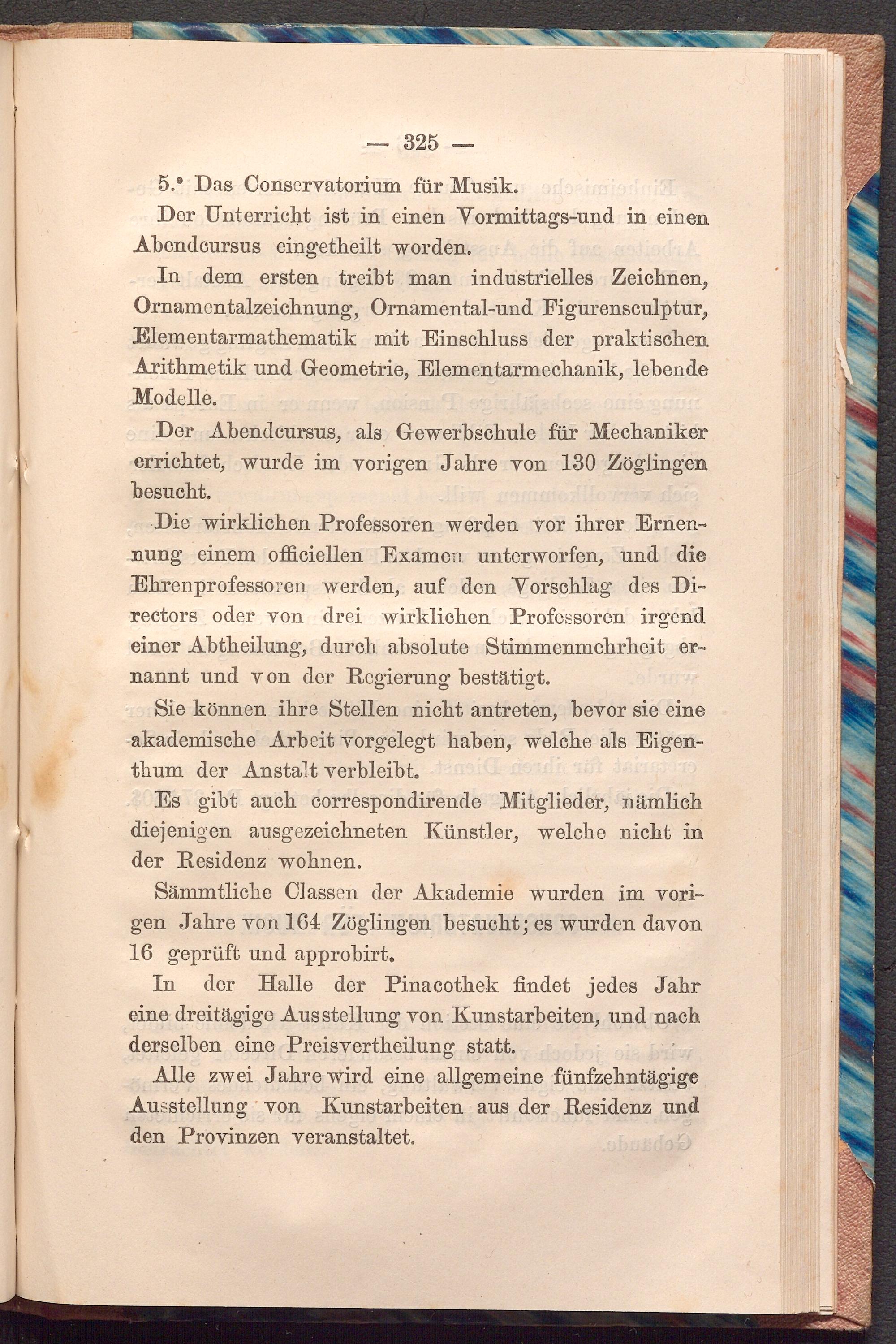 — 325 —

5.° Das Conservatorium für Musik.

Der Unterricht ist in einen Vormittags-und in einen Abendcursus eingetheilt worden.

In dem ersten treibt man industrielles Zeichnen, Ornamentalzeichnung, Ornamental-und Figurensculptur, Elementarmathematik mit Einschluss der praktischen Arithmetik und Geometrie, Elementarmechanik, lebende Modelle.

Der Abendcursus, als Gewerbschule für Mechaniker errichtet, wurde im vorigen Jahre von 130 Zöglingen besucht.

Die wirklichen Professoren werden vor ihrer Ernennung einem officiellen Examen unterworfen, und die Ehrenprofessoren werden, auf den Vorschlag des Directors oder von drei wirklichen Professoren irgend einer Abtheilung, durch absolute Stimmenmehrheit ernannt und von der Regierung bestätigt.

Sie können ihre Stellen nicht antreten, bevor sie eine akademische Arbeit vorgelegt haben, welche als Eigenthum der Anstalt verbleibt.

Es gibt auch correspondirende Mitglieder, nämlich diejenigen ausgezeichneten Künstler, welche nicht in der Residenz wohnen.

Sämmtliche Classen der Akademie wurden im vorigen Jahre von 164 Zöglingen besucht; es wurden davon 16 geprüft und approbirt.

In der Halle der Pinacothek findet jedes Jahr eine dreitägige Ausstellung von Kunstarbeiten, und nach derselben eine Preisvertheilung statt.

Alle zwei Jahre wird eine allgemeine fünfzehntägige Ausstellung von Kunstarbeiten aus der Residenz und den Provinzen veranstaltet.